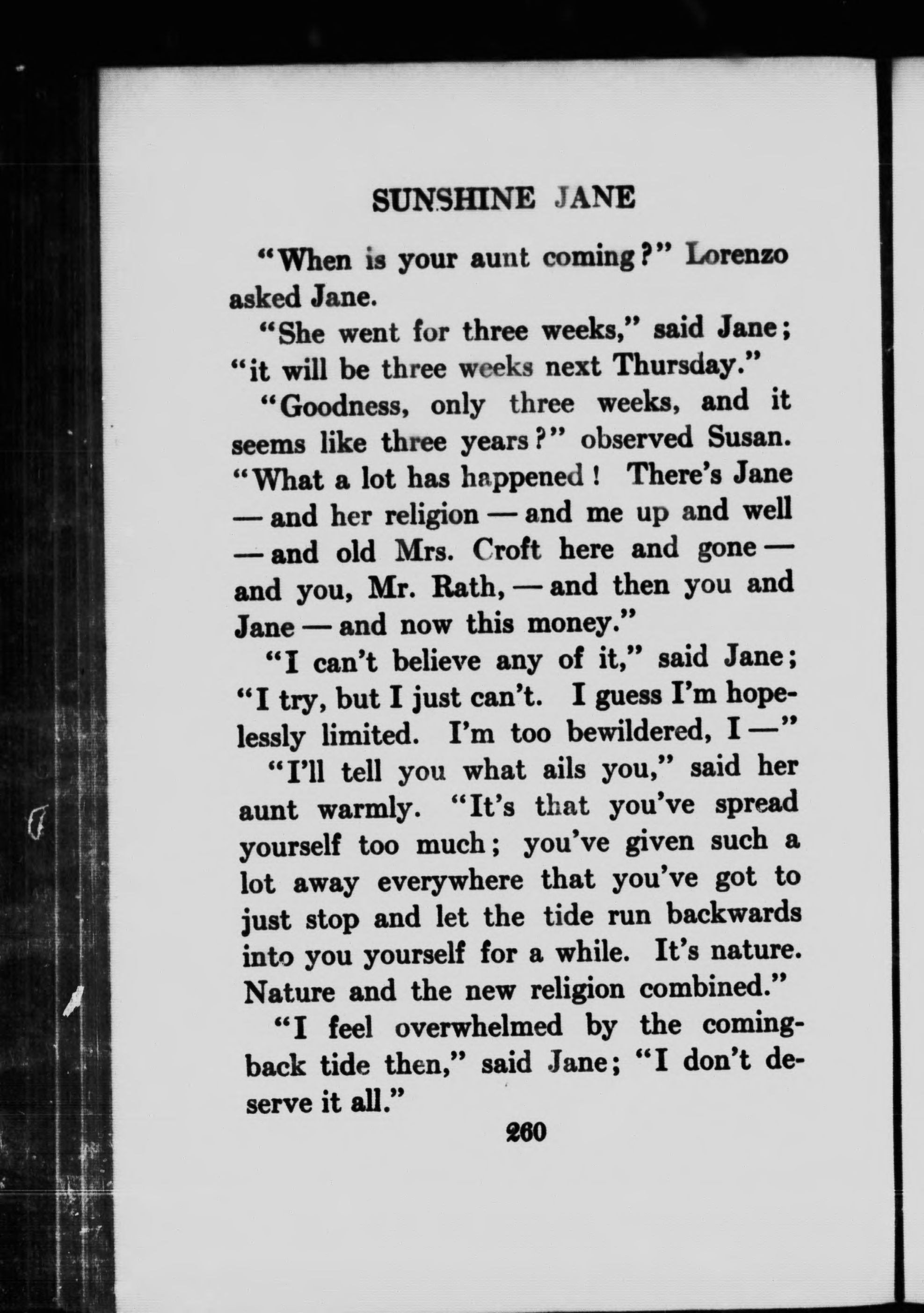 SUNSHINE JANE

"When is your aunt coming?" Lorenzo asked Jane.

"She went for three weeks," said Jane; "it will be three weeks next Thursday."

"Goodness, only three weeks, and it seems like three years?" observed Susan. "What a lot has happened! There's Jane — and her religion — and me up and well — and old Mrs. Croft here and gone — and you, Mr. Rath, — and then you and Jane — and now this money."

"I can't believe any of it," said Jane; "I try, but I just can't. I guess I'm hopelessly limited. I'm too bewildered, I —"

"I'll tell you what ails you," said her aunt warmly. "It's that you've spread yourself too much; you've given such a lot away everywhere that you've got to just stop and let the tide run backwards into you yourself for a while. It's nature. Nature and the new religion combined."

"I feel overwhelmed by the coming-back tide then," said Jane; "I don't deserve it all."

260